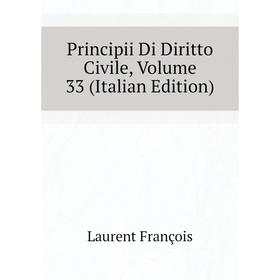 Principii Di Diritto Civile, Volume 33 (Italian Edition)

Laurent François